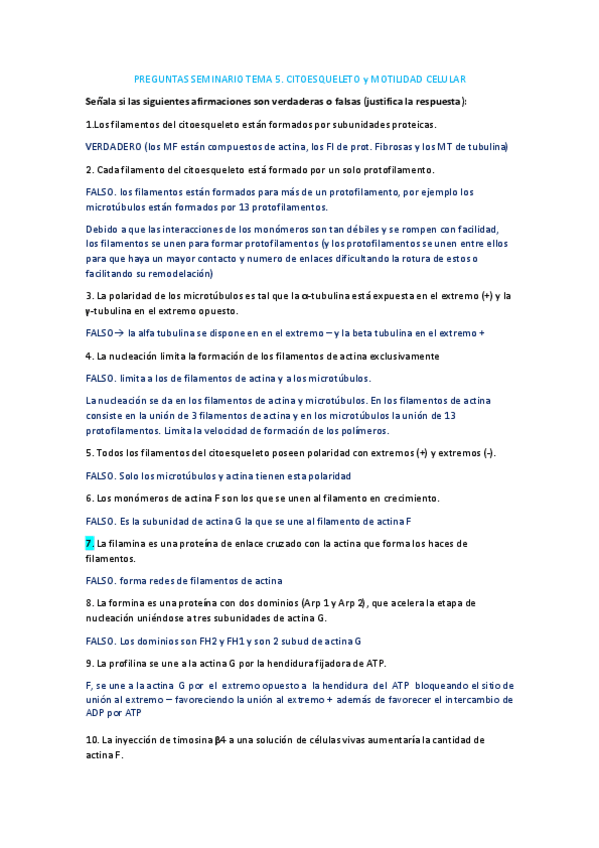 PREGUNTAS SEMINARIO TEMA 5. CITOESQUELETO y MOTILIDAD CELULAR

Señala si las siguientes afirmaciones son verdaderas o falsas (justifica la respuesta):

1.Los filamentos del citoesqueleto están formados por subunidades proteicas.

VERDADERO (los MF están compuestos de actina, los FI de prot. Fibrosas y los MT de tubulina)

2. Cada filamento del citoesqueleto está formado por un solo protofilamento.

FALSO. los filamentos están formados para más de un protofilamento, por ejemplo los microtúbulos están formados por 13 protofilamentos.

Debido a que las interacciones de los monómeros son tan débiles y se rompen con facilidad, los filamentos se unen para formar protofilamentos (y los protofilamentos se unen entre ellos para que haya un mayor contacto y numero de enlaces dificultando la rotura de estos o facilitando su remodelación)

3. La polaridad de los microtúbulos es tal que la α-tubulina está expuesta en el extremo (+) y la γ-tubulina en el extremo opuesto.

FALSO→ la alfa tubulina se dispone en en el extremo – y la beta tubulina en el extremo +

4. La nucleación limita la formación de los filamentos de actina exclusivamente

FALSO. limita a los de filamentos de actina y a los microtúbulos.

La nucleación se da en los filamentos de actina y microtúbulos. En los filamentos de actina consiste en la unión de 3 filamentos de actina y en los microtúbulos la unión de 13 protofilamentos. Limita la velocidad de formación de los polímeros.

5. Todos los filamentos del citoesqueleto poseen polaridad con extremos (+) y extremos (-).

FALSO. Solo los microtúbulos y actina tienen esta polaridad

6. Los monómeros de actina F son los que se unen al filamento en crecimiento.

FALSO. Es la subunidad de actina G la que se une al filamento de actina F

7. La filamina es una proteína de enlace cruzado con la actina que forma los haces de filamentos.

FALSO. forma redes de filamentos de actina

8. La formina es una proteína con dos dominios (Arp 1 y Arp 2), que acelera la etapa de nucleación uniéndose a tres subunidades de actina G.

FALSO. Los dominios son FH2 y FH1 y son 2 subud de actina G

9. La profilina se une a la actina G por la hendidura fijadora de ATP.

F, se une a la actina G por el extremo opuesto a la hendidura del ATP bloqueando el sitio de unión al extremo – favoreciendo la unión al extremo + además de favorecer el intercambio de ADP por ATP

10. La inyección de timosina β4 a una solución de células vivas aumentaría la cantidad de actina F.